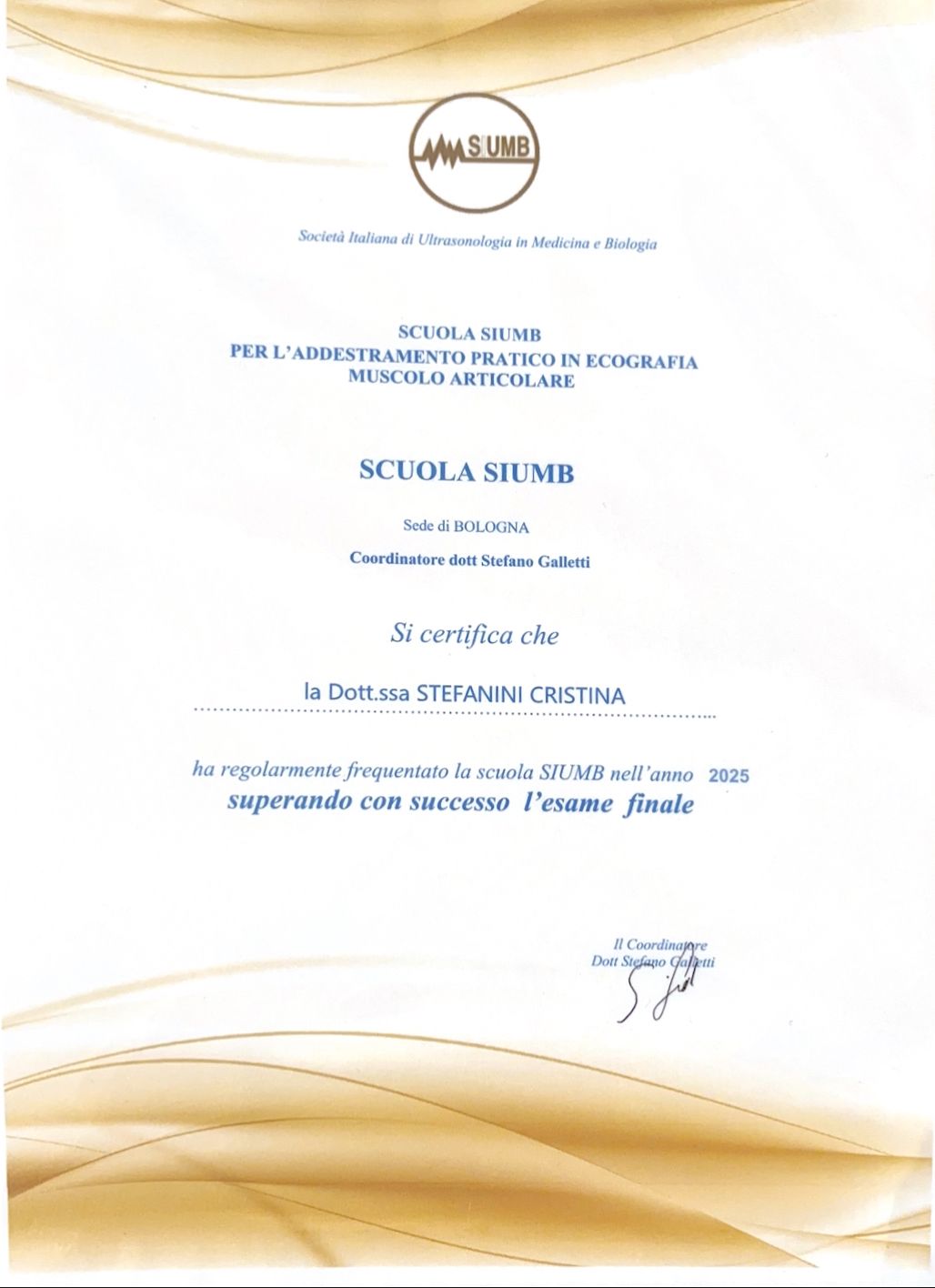 SIUMB

Società Italiana di Ultrasonologia in Medicina e Biologia

SCUOLA SIUMB
PER L'ADDESTRAMENTO PRATICO IN ECOGRAFIA MUSCOLO ARTICOLARE

SCUOLA SIUMB

Sede di BOLOGNA

Coordinatore dott Stefano Galletti

Si certifica che

la Dott.ssa STEFANINI CRISTINA

ha regolarmente frequentato la scuola SIUMB nell'anno 2025
superando con successo l'esame finale

Il Coordinatore
Dott Stefano Galletti